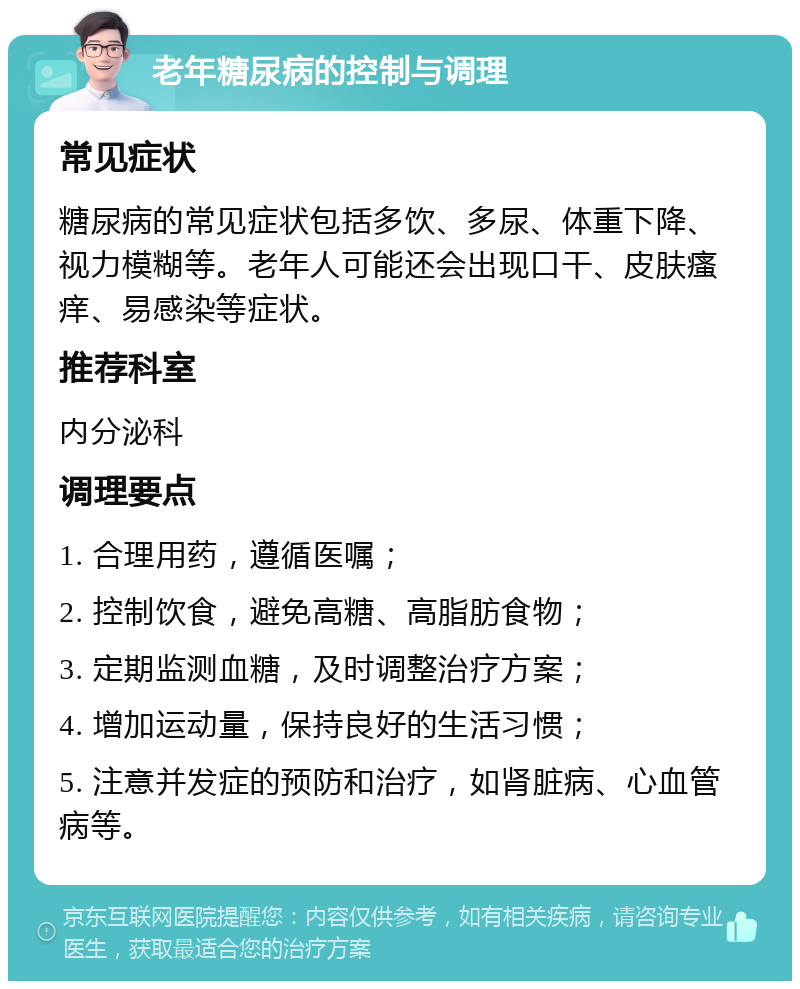 老年糖尿病的控制与调理

常见症状

糖尿病的常见症状包括多饮、多尿、体重下降、视力模糊等。老年人可能还会出现口干、皮肤瘙痒、易感染等症状。

推荐科室

内分泌科

调理要点

1. 合理用药，遵循医嘱；

2. 控制饮食，避免高糖、高脂肪食物；

3. 定期监测血糖，及时调整治疗方案；

4. 增加运动量，保持良好的生活习惯；

5. 注意并发症的预防和治疗，如肾脏病、心血管病等。

京东互联网医院提醒您：内容仅供参考，如有相关疾病，请咨询专业医生，获取最适合您的治疗方案